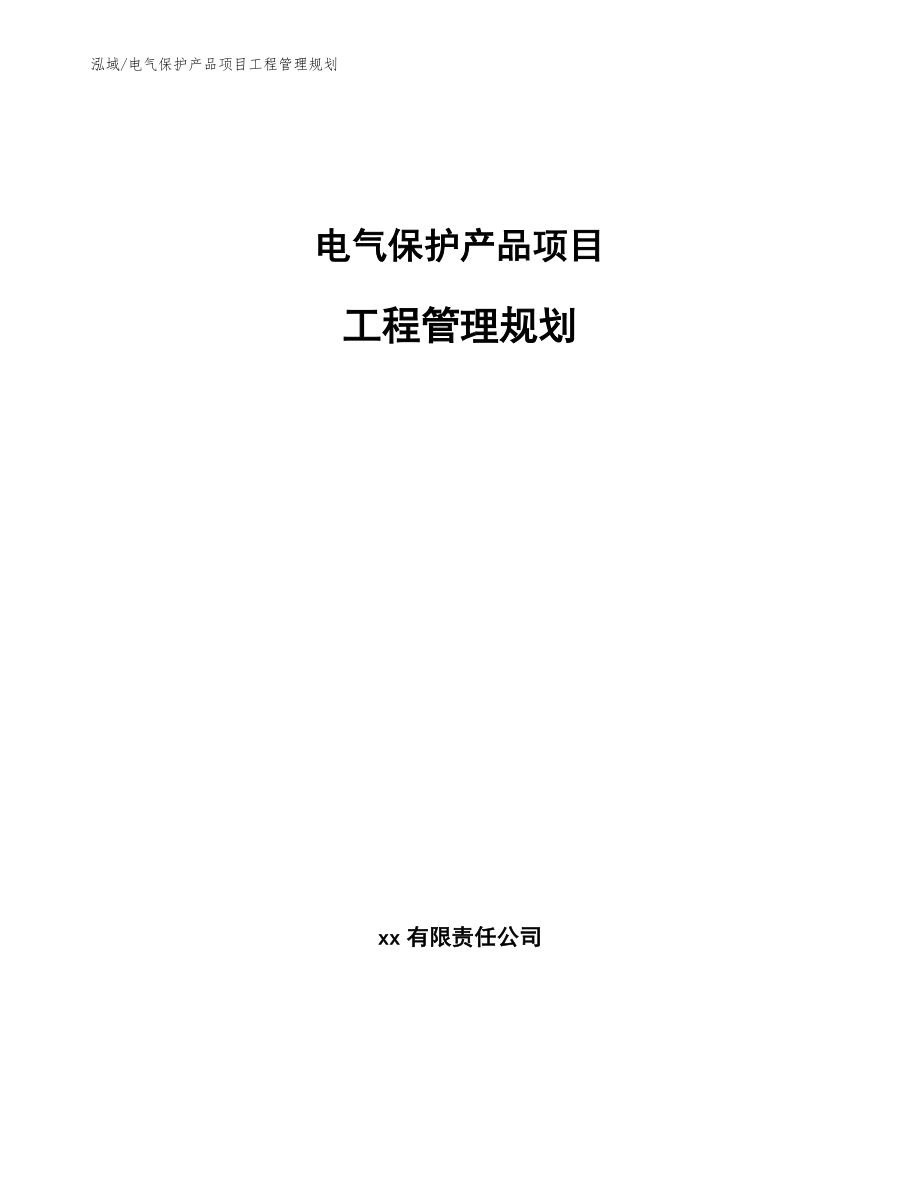 泓域/电气保护产品项目工程管理规划

电气保护产品项目

工程管理规划

xx 有限责任公司